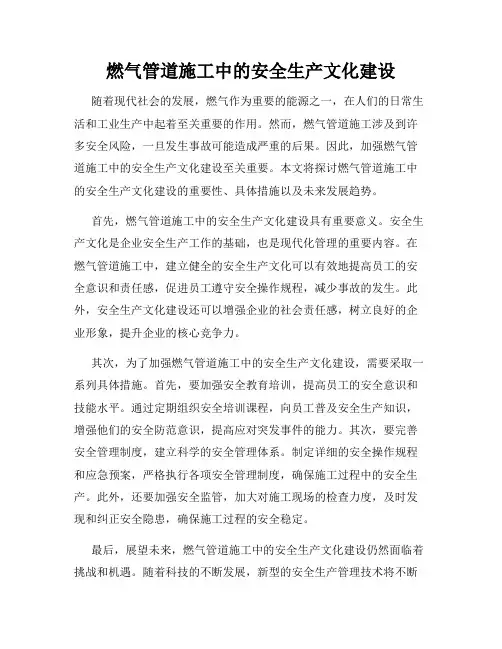 燃气管道施工中的安全生产文化建设

随着现代社会的发展，燃气作为重要的能源之一，在人们的日常生活和工业生产中起着至关重要的作用。然而，燃气管道施工涉及到许多安全风险，一旦发生事故可能造成严重的后果。因此，加强燃气管道施工中的安全生产文化建设至关重要。本文将探讨燃气管道施工中的安全生产文化建设的重要性、具体措施以及未来发展趋势。

首先，燃气管道施工中的安全生产文化建设具有重要意义。安全生产文化是企业安全生产工作的基础，也是现代化管理的重要内容。在燃气管道施工中，建立健全的安全生产文化可以有效地提高员工的安全意识和责任感，促进员工遵守安全操作规程，减少事故的发生。此外，安全生产文化建设还可以增强企业的社会责任感，树立良好的企业形象，提升企业的核心竞争力。

其次，为了加强燃气管道施工中的安全生产文化建设，需要采取一系列具体措施。首先，要加强安全教育培训，提高员工的安全意识和技能水平。通过定期组织安全培训课程，向员工普及安全生产知识，增强他们的安全防范意识，提高应对突发事件的能力。其次，要完善安全管理制度，建立科学的安全管理体系。制定详细的安全操作规程和应急预案，严格执行各项安全管理制度，确保施工过程中的安全生产。此外，还要加强安全监管，加大对施工现场的检查力度，及时发现和纠正安全隐患，确保施工过程的安全稳定。

最后，展望未来，燃气管道施工中的安全生产文化建设仍然面临着挑战和机遇。随着科技的不断发展，新型的安全生产管理技术将不断